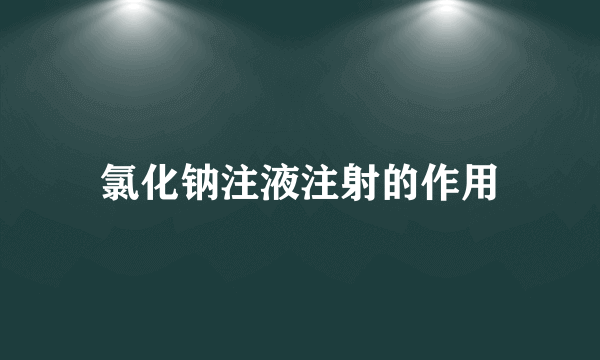 氯化钠注液注射的作用